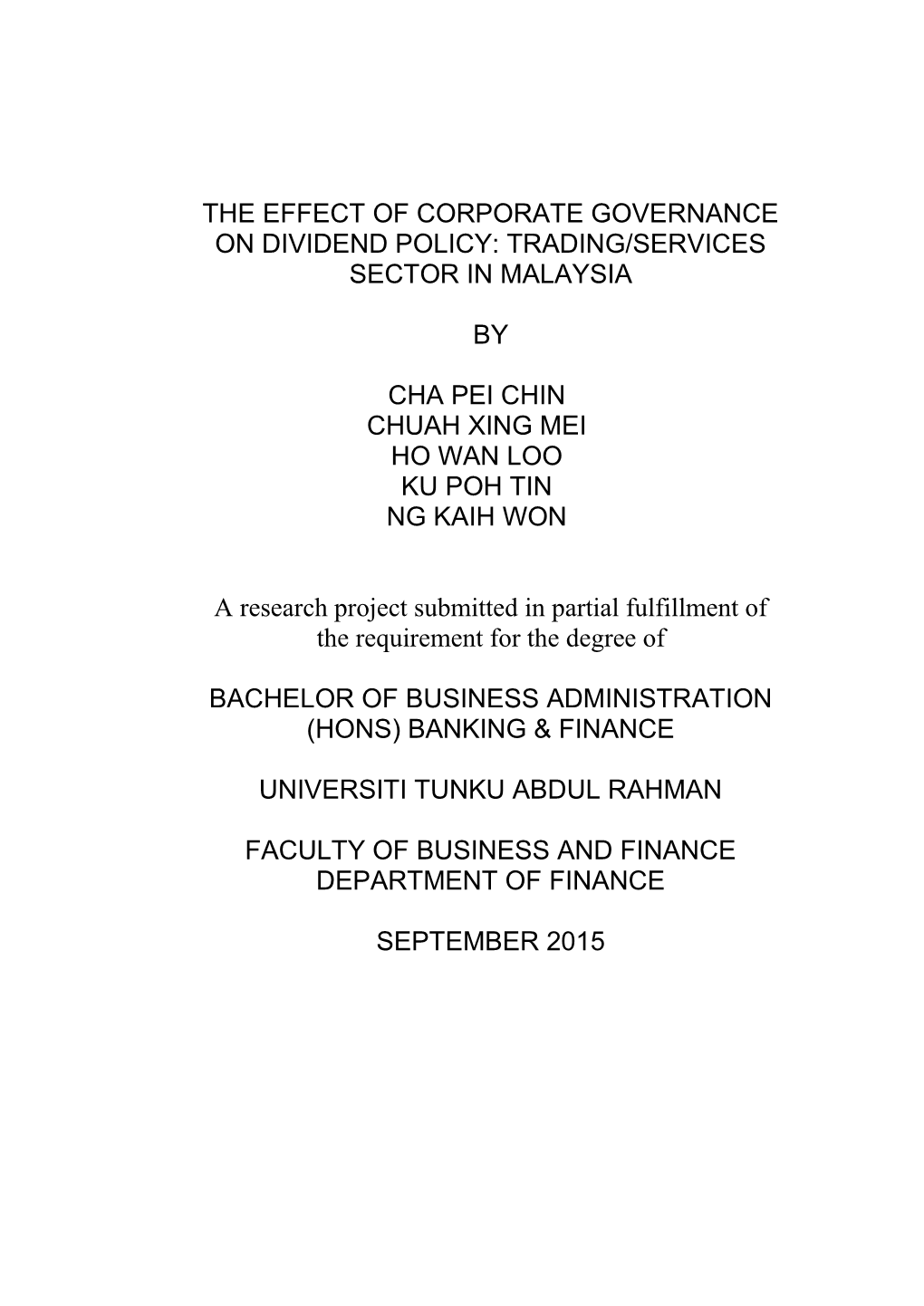 THE EFFECT OF CORPORATE GOVERNANCE ON DIVIDEND POLICY: TRADING/SERVICES SECTOR IN MALAYSIA

BY

CHA PEI CHIN
CHUAH XING MEI
HO WAN LOO
KU POH TIN
NG KAIH WON

A research project submitted in partial fulfillment of the requirement for the degree of

BACHELOR OF BUSINESS ADMINISTRATION (HONS) BANKING & FINANCE

UNIVERSITI TUNKU ABDUL RAHMAN

FACULTY OF BUSINESS AND FINANCE
DEPARTMENT OF FINANCE

SEPTEMBER 2015